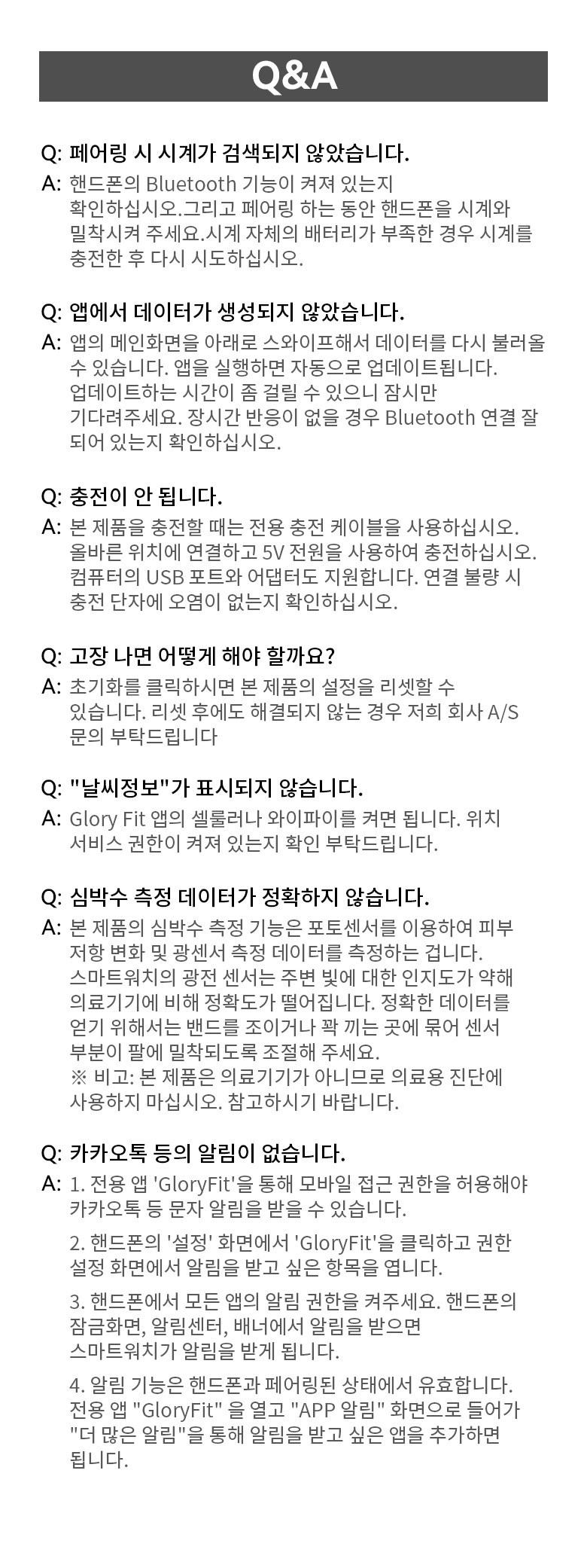 Q&A

Q: 페어링 시 시계가 검색되지 않았습니다.
A: 핸드폰의 Bluetooth 기능이 켜져 있는지 확인하십시오.그리고 페어링 하는 동안 핸드폰을 시계와 밀착시켜 주세요.시계 자체의 배터리가 부족한 경우 시계를 충전한 후 다시 시도하십시오.

Q: 앱에서 데이터가 생성되지 않았습니다.
A: 앱의 메인화면을 아래로 스와이프해서 데이터를 다시 불러올 수 있습니다. 앱을 실행하면 자동으로 업데이트됩니다. 업데이트하는 시간이 좀 걸릴 수 있으니 잠시만 기다려주세요. 장시간 반응이 없을 경우 Bluetooth 연결 잘 되어 있는지 확인하십시오.

Q: 충전이 안 됩니다.
A: 본 제품을 충전할 때는 전용 충전 케이블을 사용하십시오. 올바른 위치에 연결하고 5V 전원을 사용하여 충전하십시오. 컴퓨터의 USB 포트와 어댑터도 지원합니다. 연결 불량 시 충전 단자에 오염이 없는지 확인하십시오.

Q: 고장 나면 어떻게 해야 할까요?
A: 초기화를 클릭하시면 본 제품의 설정을 리셋할 수 있습니다. 리셋 후에도 해결되지 않는 경우 저희 회사 A/S 문의 부탁드립니다

Q: "날씨정보"가 표시되지 않습니다.
A: Glory Fit 앱의 셀룰러나 와이파이를 켜면 됩니다. 위치 서비스 권한이 켜져 있는지 확인 부탁드립니다.

Q: 심박수 측정 데이터가 정확하지 않습니다.
A: 본 제품의 심박수 측정 기능은 포토센서를 이용하여 피부 저항 변화 및 광센서 측정 데이터를 측정하는 겁니다. 스마트워치의 광전 센서는 주변 빛에 대한 인지도가 약해 의료기기에 비해 정확도가 떨어집니다. 정확한 데이터를 얻기 위해서는 밴드를 조이거나 꽉 끼는 곳에 묶어 센서 부분이 팔에 밀착되도록 조절해 주세요.
※ 비고: 본 제품은 의료기기가 아니므로 의료용 진단에 사용하지 마십시오. 참고하시기 바랍니다.

Q: 카카오톡 등의 알림이 없습니다.
A: 1. 전용 앱 'GloryFit'을 통해 모바일 접근 권한을 허용해야 카카오톡 등 문자 알림을 받을 수 있습니다.
2. 핸드폰의 '설정' 화면에서 'GloryFit'을 클릭하고 권한 설정 화면에서 알림을 받고 싶은 항목을 엽니다.
3. 핸드폰에서 모든 앱의 알림 권한을 켜주세요. 핸드폰의 잠금화면, 알림센터, 배너에서 알림을 받으면 스마트워치가 알림을 받게 됩니다.
4. 알림 기능은 핸드폰과 페어링된 상태에서 유효합니다. 전용 앱 "GloryFit" 을 열고 "APP 알림" 화면으로 들어가 "더 많은 알림"을 통해 알림을 받고 싶은 앱을 추가하면 됩니다.